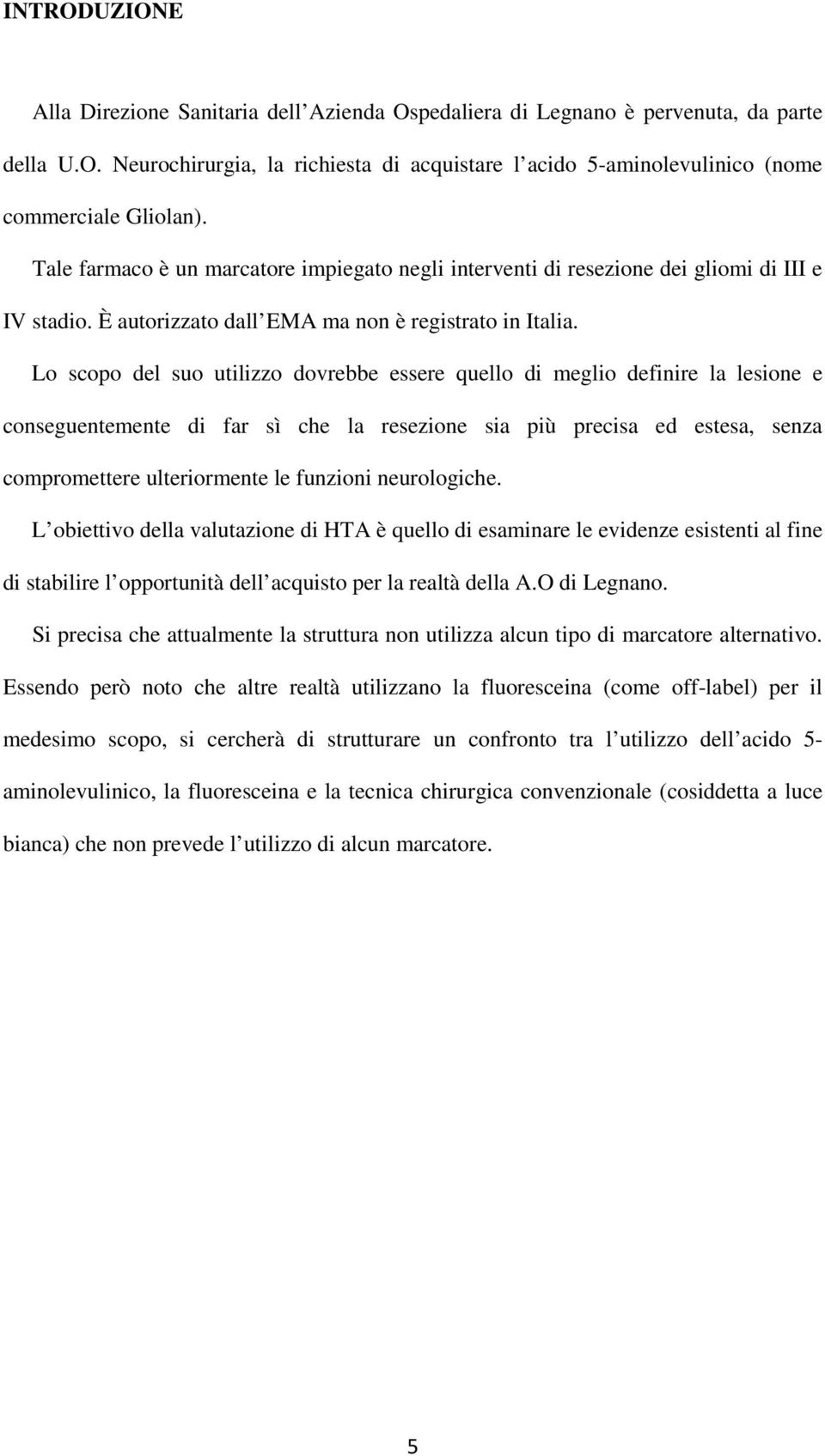 INTRODUZIONE

Alla Direzione Sanitaria dell Azienda Ospedaliera di Legnano è pervenuta, da parte della U.O. Neurochirurgia, la richiesta di acquistare l acido 5-aminolevulinico (nome commerciale Gliolan).

Tale farmaco è un marcatore impiegato negli interventi di resezione dei gliomi di III e IV stadio. È autorizzato dall EMA ma non è registrato in Italia.

Lo scopo del suo utilizzo dovrebbe essere quello di meglio definire la lesione e conseguentemente di far sì che la resezione sia più precisa ed estesa, senza compromettere ulteriormente le funzioni neurologiche.

L obiettivo della valutazione di HTA è quello di esaminare le evidenze esistenti al fine di stabilire l opportunità dell acquisto per la realtà della A.O di Legnano.

Si precisa che attualmente la struttura non utilizza alcun tipo di marcatore alternativo. Essendo però noto che altre realtà utilizzano la fluoresceina (come off-label) per il medesimo scopo, si cercherà di strutturare un confronto tra l utilizzo dell acido 5-aminolevulinico, la fluoresceina e la tecnica chirurgica convenzionale (cosiddetta a luce bianca) che non prevede l utilizzo di alcun marcatore.

5